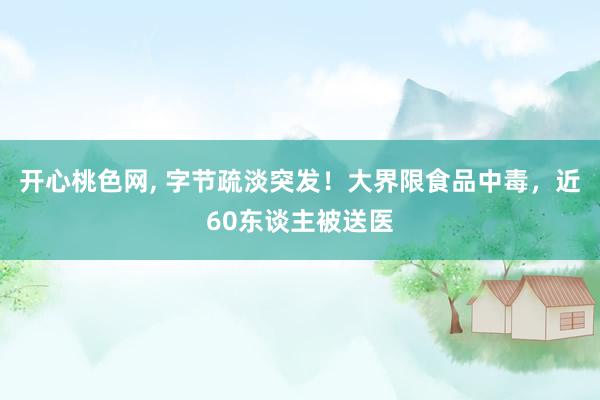 开心桃色网, 字节疏淡突发！大界限食品中毒，近60东谈主被送医